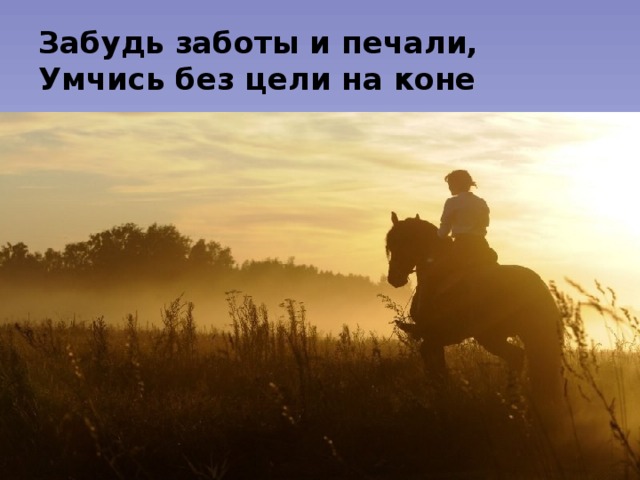 Забудь заботы и печали,
Умчись без цели на коне